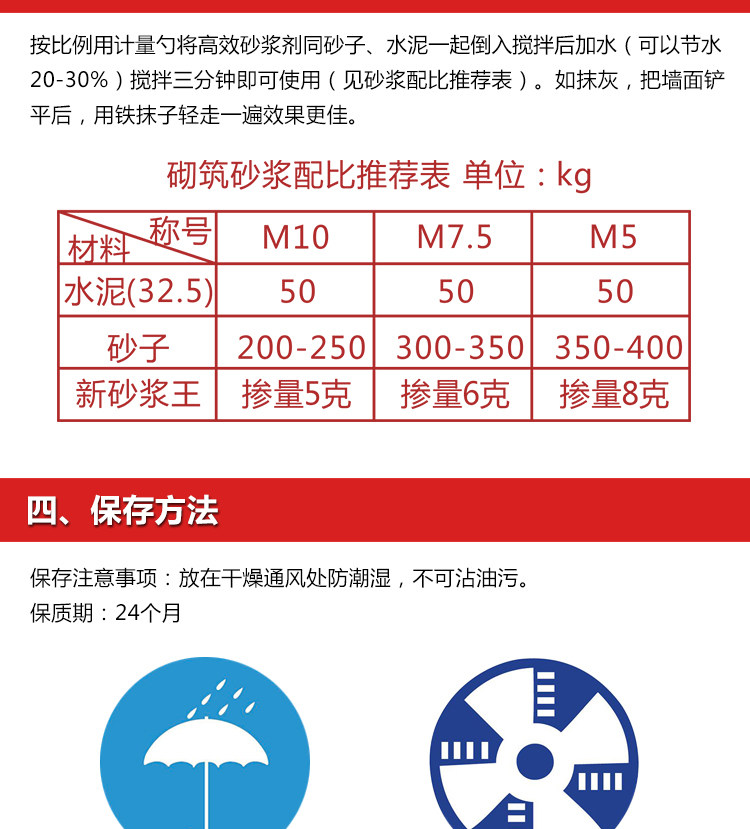 按比例用计量勺将高效砂浆剂同砂子、水泥一起倒入搅拌后加水（可以节水20-30%）搅拌三分钟即可使用（见砂浆配比推荐表）。如抹灰，把墙面铲平后，用铁抹子轻走一遍效果更佳。

砌筑砂浆配比推荐表 单位：kg

| 称号 材料 | M10 | M7.5 | M5 |
|---|---|---|---|
| 水泥(32.5) | 50 | 50 | 50 |
| 砂子 | 200-250 | 300-350 | 350-400 |
| 新砂浆王 | 掺量5克 | 掺量6克 | 掺量8克 |

四、保存方法

保存注意事项：放在干燥通风处防潮湿，不可沾油污。
保质期：24个月